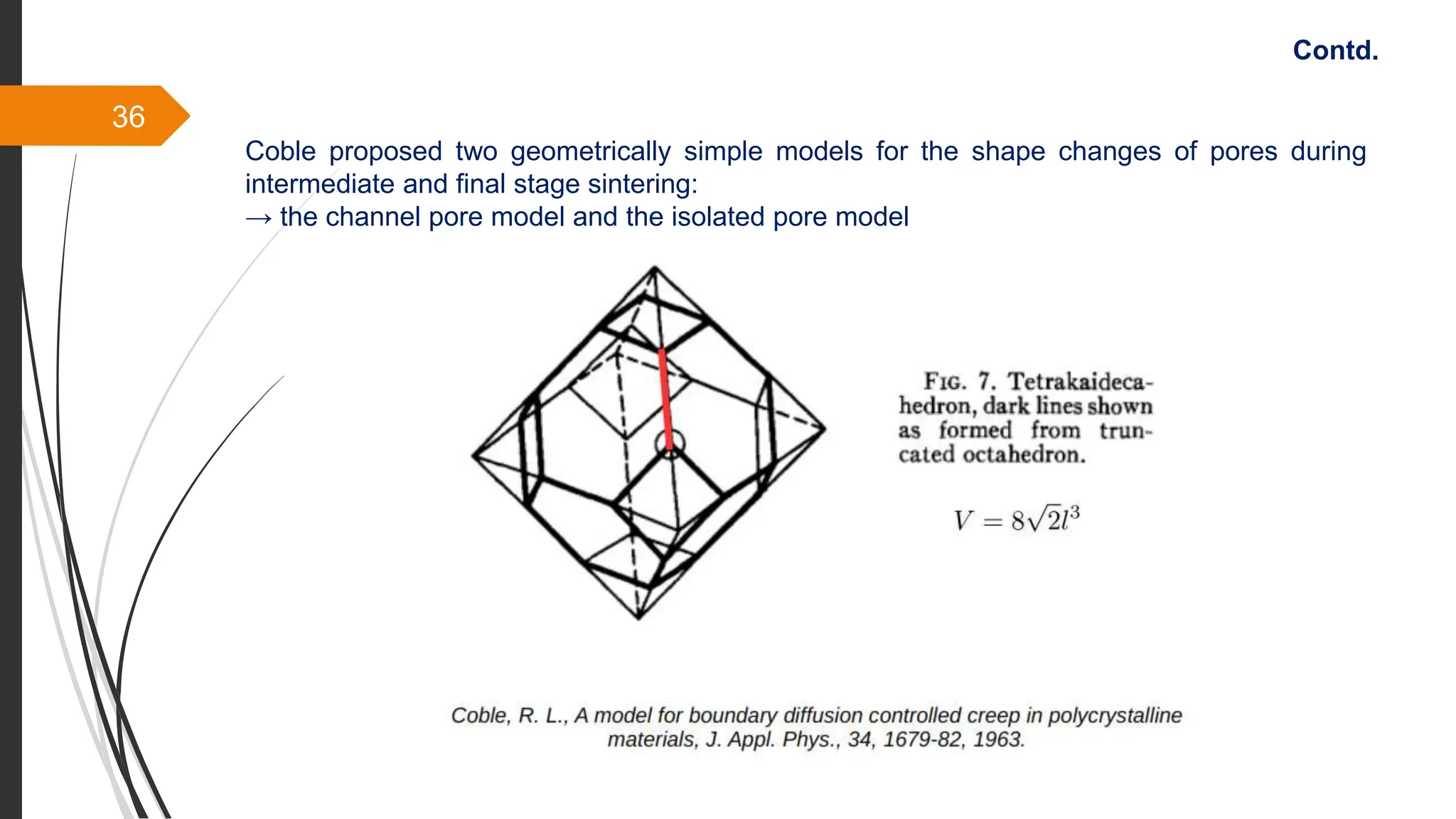 Contd.

36

Coble proposed two geometrically simple models for the shape changes of pores during intermediate and final stage sintering:
→ the channel pore model and the isolated pore model

FIG. 7. Tetrakaidecahedron, dark lines shown as formed from truncated octahedron.

$V = 8\sqrt{2}l^3$

Coble, R. L., A model for boundary diffusion controlled creep in polycrystalline materials, J. Appl. Phys., 34, 1679-82, 1963.